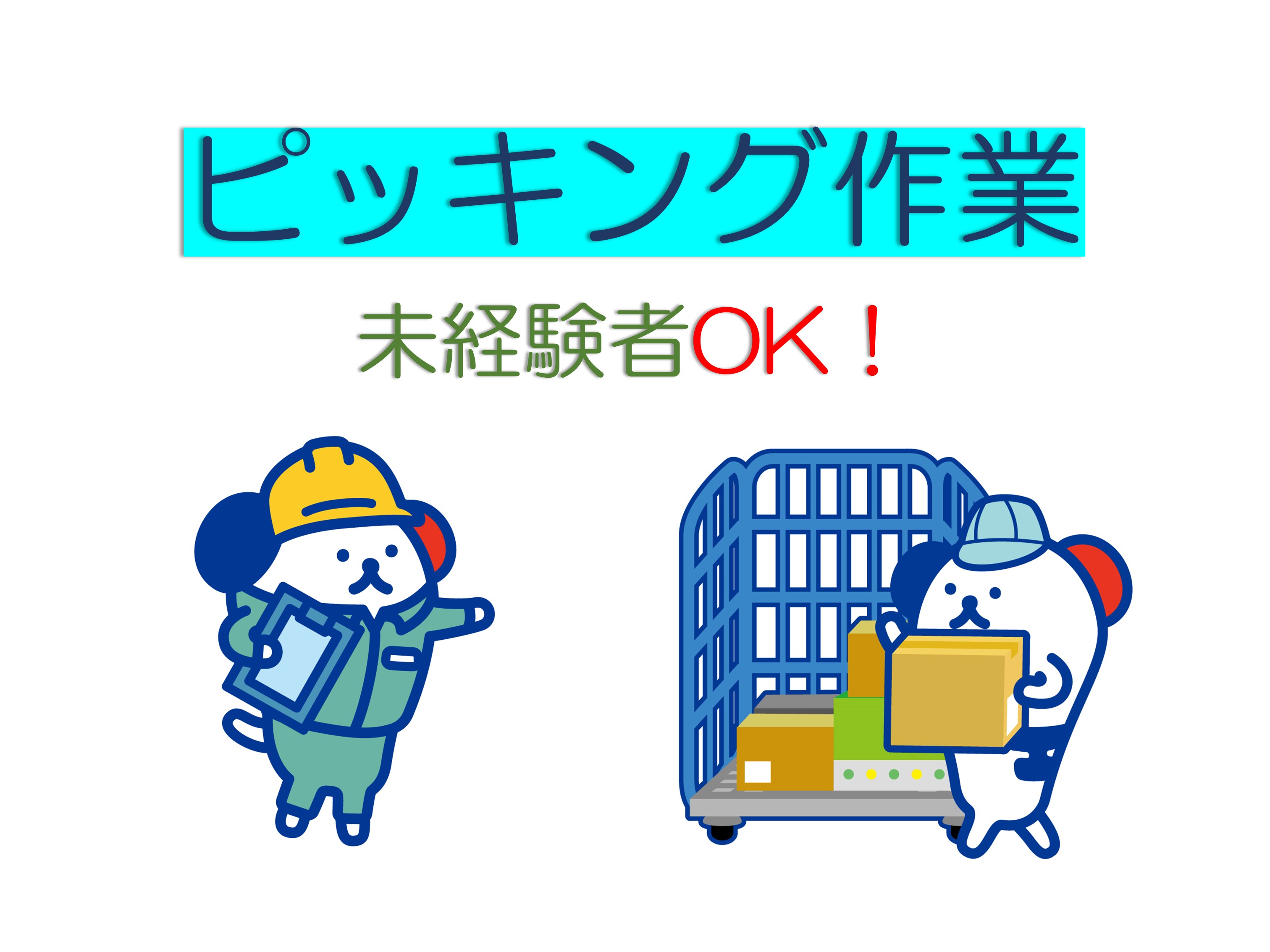 ピッキング作業

未経験者OK！